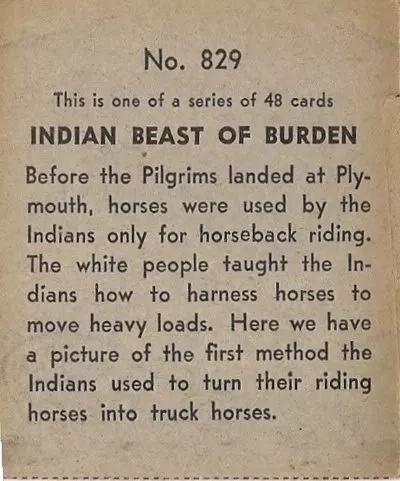 No. 829

This is one of a series of 48 cards

INDIAN BEAST OF BURDEN

Before the Pilgrims landed at Plymouth, horses were used by the Indians only for horseback riding. The white people taught the Indians how to harness horses to move heavy loads. Here we have a picture of the first method the Indians used to turn their riding horses into truck horses.